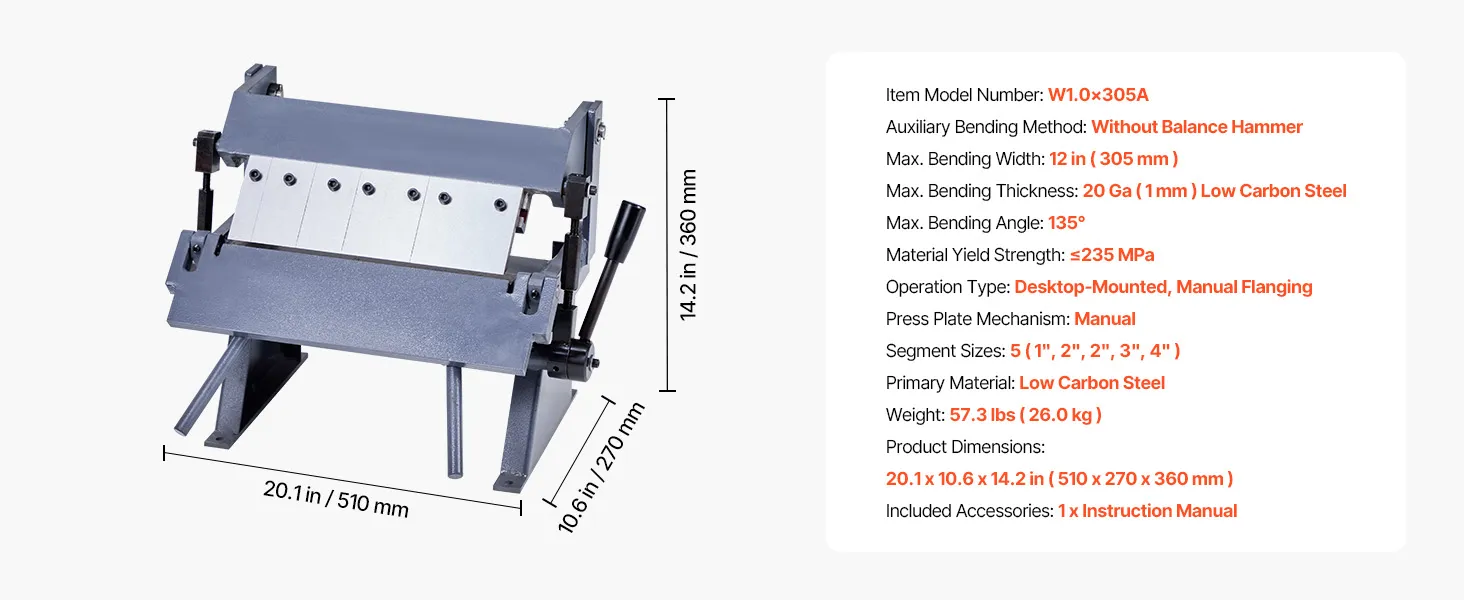 14.2 in / 360 mm

20.1 in / 510 mm

10.6 in / 270 mm

Item Model Number: W1.0×305A
Auxiliary Bending Method: Without Balance Hammer
Max. Bending Width: 12 in ( 305 mm )
Max. Bending Thickness: 20 Ga ( 1 mm ) Low Carbon Steel
Max. Bending Angle: 135°
Material Yield Strength: ≤235 MPa
Operation Type: Desktop-Mounted, Manual Flanging
Press Plate Mechanism: Manual
Segment Sizes: 5 ( 1", 2", 2", 3", 4" )
Primary Material: Low Carbon Steel
Weight: 57.3 lbs ( 26.0 kg )
Product Dimensions:
20.1 x 10.6 x 14.2 in ( 510 x 270 x 360 mm )
Included Accessories: 1 x Instruction Manual